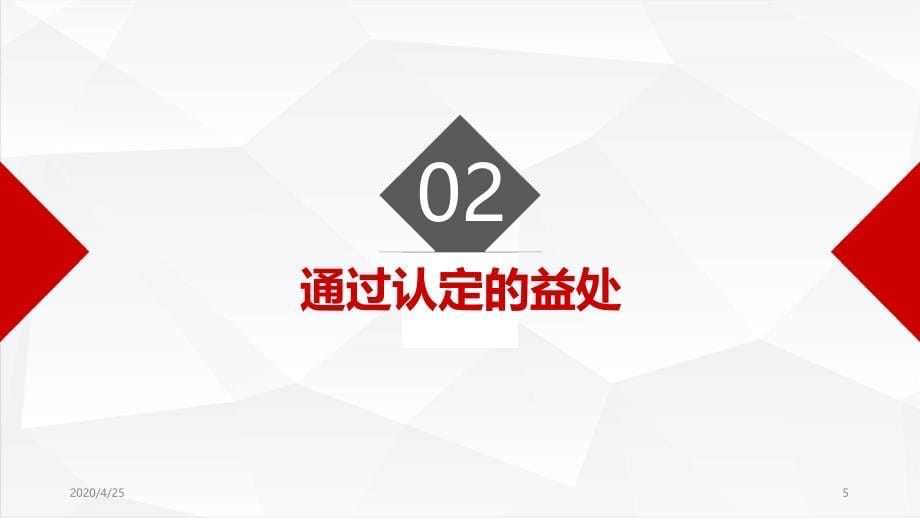 02

通过认定的益处

2020/4/25

5